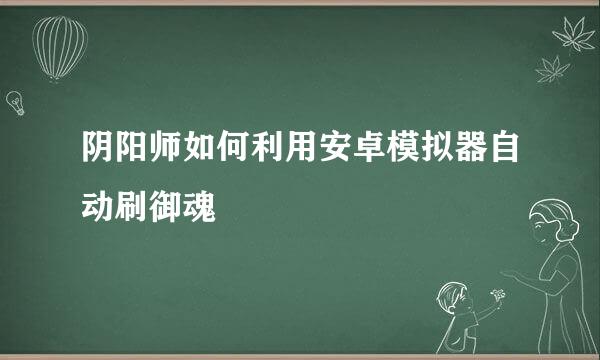 阴阳师如何利用安卓模拟器自动刷御魂